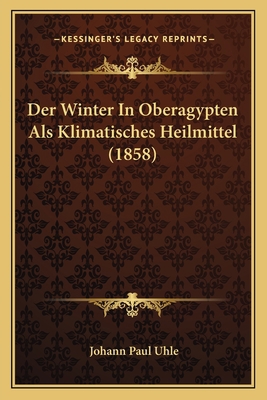 —KESSINGER'S LEGACY REPRINTS—

Der Winter In Oberagypten Als Klimatisches Heilmittel (1858)

Johann Paul Uhle